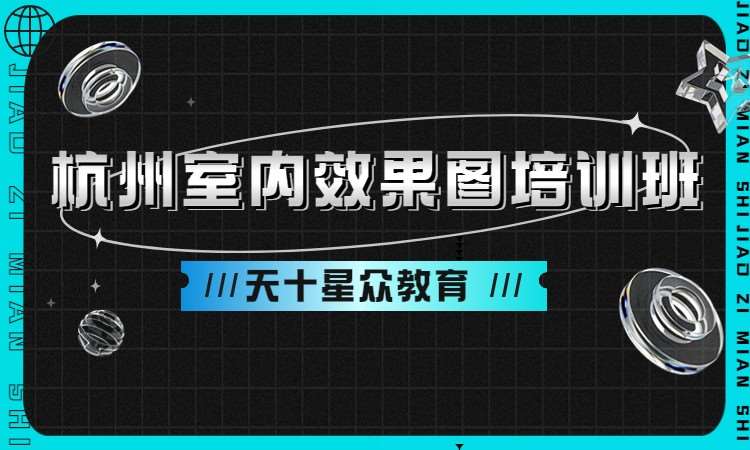 JIAO ZI MIAN SHI

杭州室内效果图培训班

/// 天十星众教育 ///

JIAO ZI MIAN SHI JIAO ZI MIAN SHI